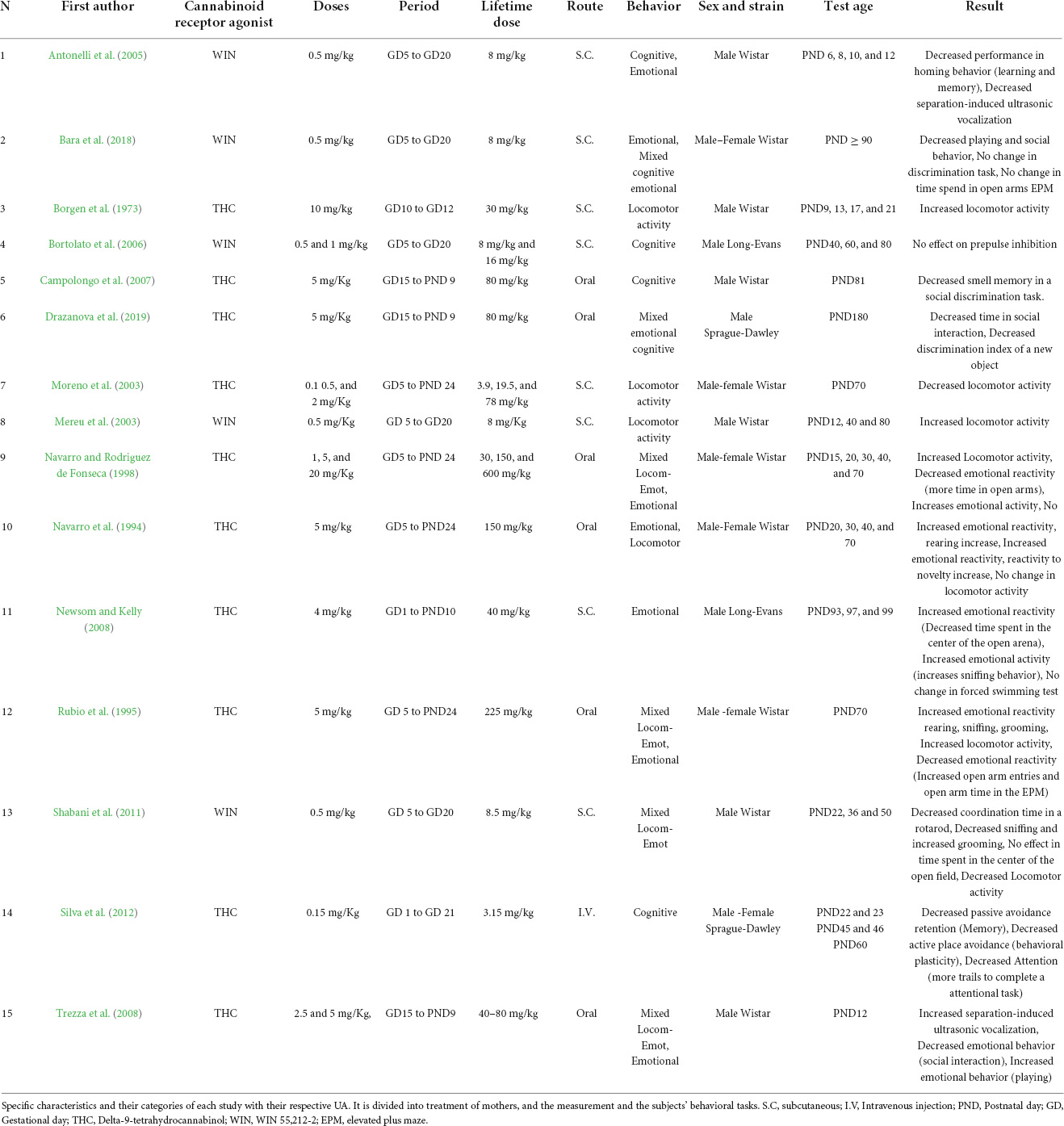 | N | First author | Cannabinoid receptor agonist | Doses | Period | Lifetime dose | Route | Behavior | Sex and strain | Test age | Result |
|---|---|---|---|---|---|---|---|---|---|---|
| 1 | Antonelli et al. (2005) | WIN | 0.5 mg/kg | GD5 to GD20 | 8 mg/kg | S.C. | Cognitive, Emotional | Male Wistar | PND 6, 8, 10, and 12 | Decreased performance in homing behavior (learning and memory), Decreased separation-induced ultrasonic vocalization |
| 2 | Bara et al. (2018) | WIN | 0.5 mg/kg | GD5 to GD20 | 8 mg/kg | S.C. | Emotional, Mixed cognitive emotional | Male–Female Wistar | PND $\geq$ 90 | Decreased playing and social behavior, No change in discrimination task, No change in time spend in open arms EPM |
| 3 | Borgen et al. (1973) | THC | 10 mg/kg | GD10 to GD12 | 30 mg/kg | S.C. | Locomotor activity | Male Wistar | PND9, 13, 17, and 21 | Increased locomotor activity |
| 4 | Bortolato et al. (2006) | WIN | 0.5 and 1 mg/kg | GD5 to GD20 | 8 mg/kg and 16 mg/kg | S.C. | Cognitive | Male Long-Evans | PND40, 60, and 80 | No effect on prepulse inhibition |
| 5 | Campolongo et al. (2007) | THC | 5 mg/Kg | GD15 to PND 9 | 80 mg/kg | Oral | Cognitive | Male Wistar | PND81 | Decreased smell memory in a social discrimination task. |
| 6 | Drazanova et al. (2019) | THC | 5 mg/Kg | GD15 to PND 9 | 80 mg/kg | Oral | Mixed emotional cognitive | Male Sprague-Dawley | PND180 | Decreased time in social interaction, Decreased discrimination index of a new object |
| 7 | Moreno et al. (2003) | THC | 0.1 0.5, and 2 mg/Kg | GD5 to PND 24 | 3.9, 19.5, and 78 mg/kg | S.C. | Locomotor activity | Male-female Wistar | PND70 | Decreased locomotor activity |
| 8 | Mereu et al. (2003) | WIN | 0.5 mg/Kg | GD 5 to GD20 | 8 mg/Kg | S.C. | Locomotor activity | Male Wistar | PND12, 40 and 80 | Increased locomotor activity |
| 9 | Navarro and Rodriguez de Fonseca (1998) | THC | 1, 5, and 20 mg/Kg | GD5 to PND 24 | 30, 150, and 600 mg/kg | Oral | Mixed Locom-Emot, Emotional | Male-female Wistar | PND15, 20, 30, 40, and 70 | Increased Locomotor activity, Decreased emotional reactivity (more time in open arms), Increases emotional activity, No |
| 10 | Navarro et al. (1994) | THC | 5 mg/kg | GD5 to PND24 | 150 mg/kg | Oral | Emotional, Locomotor | Male-Female Wistar | PND20, 30, 40, and 70 | Increased emotional reactivity, rearing increase, Increased emotional reactivity, reactivity to novelty increase, No change in locomotor activity |
| 11 | Newsom and Kelly (2008) | THC | 4 mg/kg | GD1 to PND10 | 40 mg/kg | S.C. | Emotional | Male Long-Evans | PND93, 97, and 99 | Increased emotional reactivity (Decreased time spent in the center of the open arena), Increased emotional activity (increases sniffing behavior), No change in forced swimming test |
| 12 | Rubio et al. (1995) | THC | 5 mg/kg | GD 5 to PND24 | 225 mg/kg | Oral | Mixed Locom-Emot, Emotional | Male -female Wistar | PND70 | Increased emotional reactivity rearing, sniffing, grooming, Increased locomotor activity, Decreased emotional reactivity (Increased open arm entries and open arm time in the EPM) |
| 13 | Shabani et al. (2011) | WIN | 0.5 mg/kg | GD 5 to GD20 | 8.5 mg/kg | S.C. | Mixed Locom-Emot | Male Wistar | PND22, 36 and 50 | Decreased coordination time in a rotarod, Decreased sniffing and increased grooming, No effect in time spent in the center of the open field, Decreased Locomotor activity |
| 14 | Silva et al. (2012) | THC | 0.15 mg/Kg | GD 1 to GD 21 | 3.15 mg/kg | I.V. | Cognitive | Male -Female Sprague-Dawley | PND22 and 23 PND45 and 46 PND60 | Decreased passive avoidance retention (Memory), Decreased active place avoidance (behavioral plasticity), Decreased Attention (more trails to complete a attentional task) |
| 15 | Trezza et al. (2008) | THC | 2.5 and 5 mg/Kg, | GD15 to PND9 | 40–80 mg/kg | Oral | Mixed Locom-Emot, Emotional | Male Wistar | PND12 | Increased separation-induced ultrasonic vocalization, Decreased emotional behavior (social interaction), Increased emotional behavior (playing) |

Specific characteristics and their categories of each study with their respective UA. It is divided into treatment of mothers, and the measurement and the subjects' behavioral tasks. S.C, subcutaneous; I.V, Intravenous injection; PND, Postnatal day; GD, Gestational day; THC, Delta-9-tetrahydrocannabinol; WIN, WIN 55,212-2; EPM, elevated plus maze.